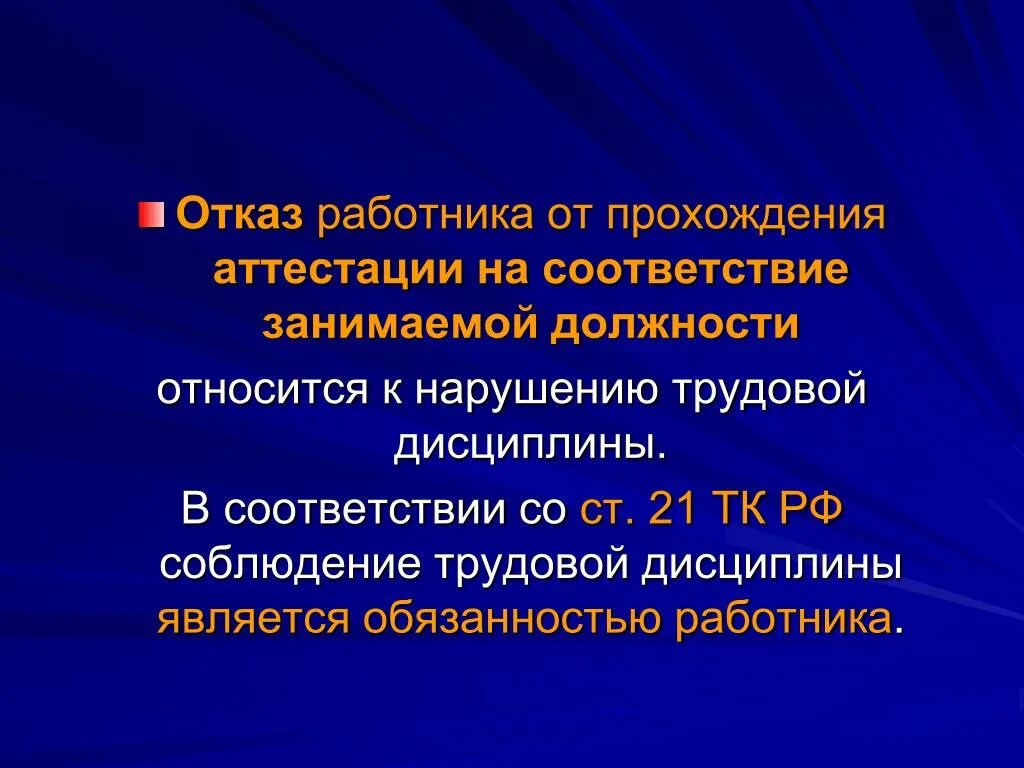 Отказ работника от прохождения аттестации на соответствие занимаемой должности

относится к нарушению трудовой дисциплины.

В соответствии со ст. 21 ТК РФ соблюдение трудовой дисциплины является обязанностью работника.